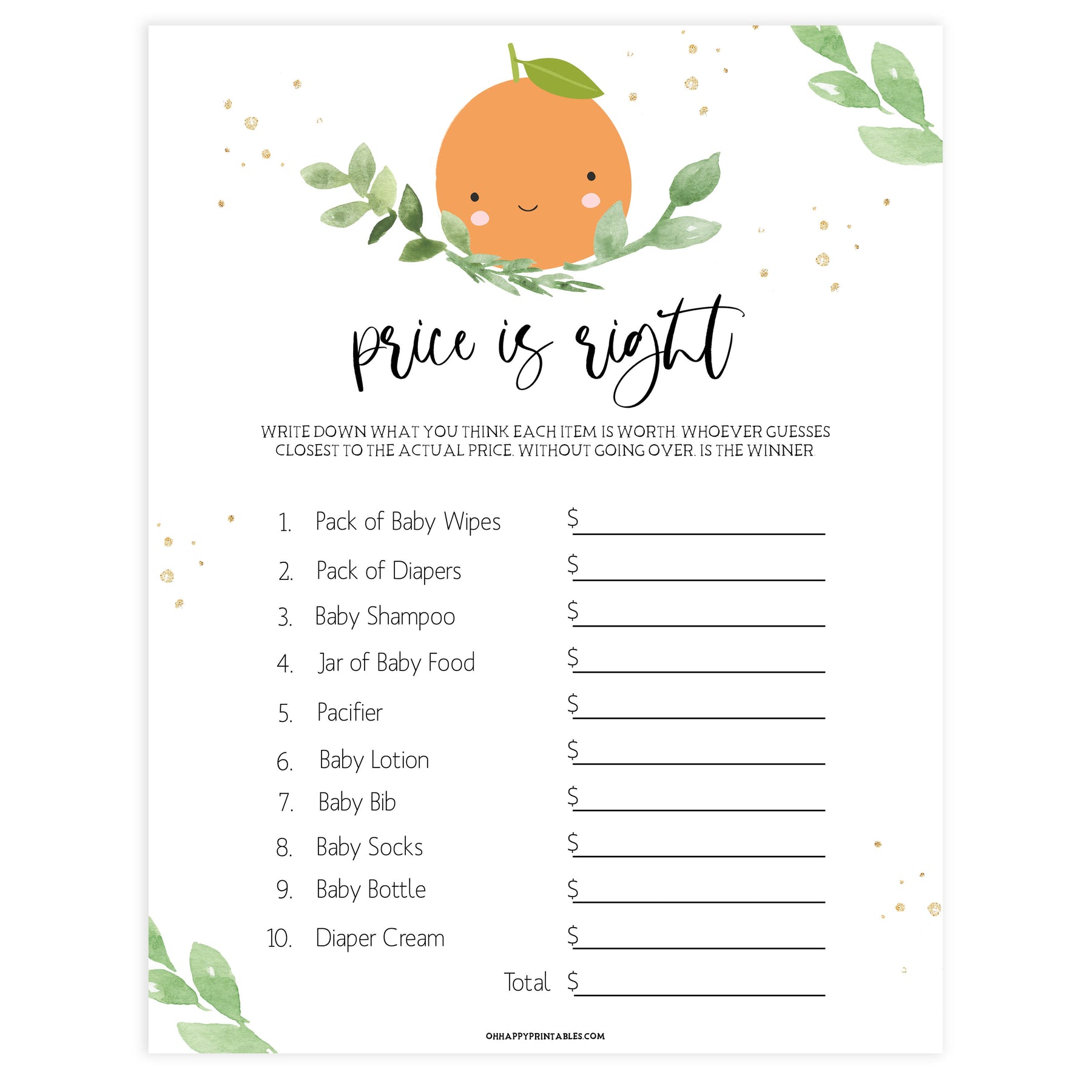 price is right

WRITE DOWN WHAT YOU THINK EACH ITEM IS WORTH. WHOEVER GUESSES CLOSEST TO THE ACTUAL PRICE, WITHOUT GOING OVER, IS THE WINNER

1. Pack of Baby Wipes $____
2. Pack of Diapers $____
3. Baby Shampoo $____
4. Jar of Baby Food $____
5. Pacifier $____
6. Baby Lotion $____
7. Baby Bib $____
8. Baby Socks $____
9. Baby Bottle $____
10. Diaper Cream $____
Total $____

OHHAPPYPRINTABLES.COM